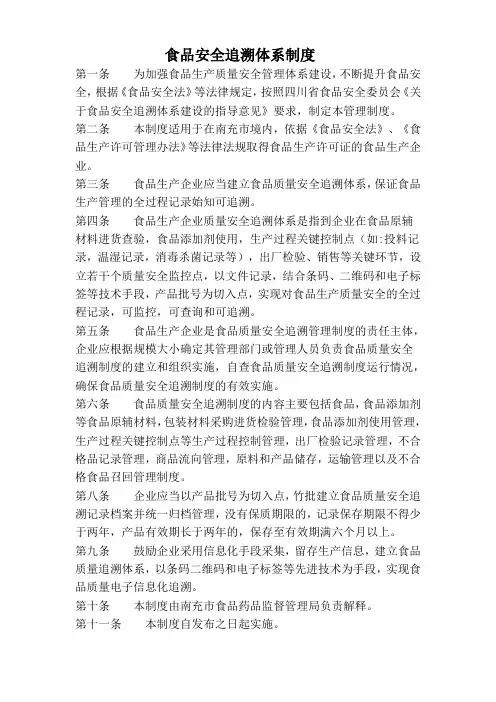 食品安全追溯体系制度

第一条　　为加强食品生产质量安全管理体系建设，不断提升食品安全，根据《食品安全法》等法律规定，按照四川省食品安全委员会《关于食品安全追溯体系建设的指导意见》要求，制定本管理制度。

第二条　　本制度适用于在南充市境内，依据《食品安全法》、《食品生产许可管理办法》等法律法规取得食品生产许可证的食品生产企业。

第三条　　食品生产企业应当建立食品质量安全追溯体系，保证食品生产管理的全过程记录始知可追溯。

第四条　　食品生产企业质量安全追溯体系是指到企业在食品原辅材料进货查验，食品添加剂使用，生产过程关键控制点（如：投料记录，温湿记录，消毒杀菌记录等），出厂检验、销售等关键环节，设立若干个质量安全监控点，以文件记录，结合条码、二维码和电子标签等技术手段，产品批号为切入点，实现对食品生产质量安全的全过程记录，可监控，可查询和可追溯。

第五条　　食品生产企业是食品质量安全追溯管理制度的责任主体，企业应根据规模大小确定其管理部门或管理人员负责食品质量安全追溯制度的建立和组织实施，自查食品质量安全追溯制度运行情况，确保食品质量安全追溯制度的有效实施。

第六条　　食品质量安全追溯制度的内容主要包括食品，食品添加剂等食品原辅材料，包装材料采购进货检验管理，食品添加剂使用管理，生产过程关键控制点等生产过程控制管理，出厂检验记录管理，不合格品记录管理，商品流向管理，原料和产品储存，运输管理以及不合格食品召回管理制度。

第八条　　企业应当以产品批号为切入点，竹批建立食品质量安全追溯记录档案并统一归档管理，没有保质期限的，记录保存期限不得少于两年，产品有效期长于两年的，保存至有效期满六个月以上。

第九条　　鼓励企业采用信息化手段采集，留存生产信息，建立食品质量追溯体系，以条码二维码和电子标签等先进技术为手段，实现食品质量电子信息化追溯。

第十条　　本制度由南充市食品药品监督管理局负责解释。

第十一条　　本制度自发布之日起实施。